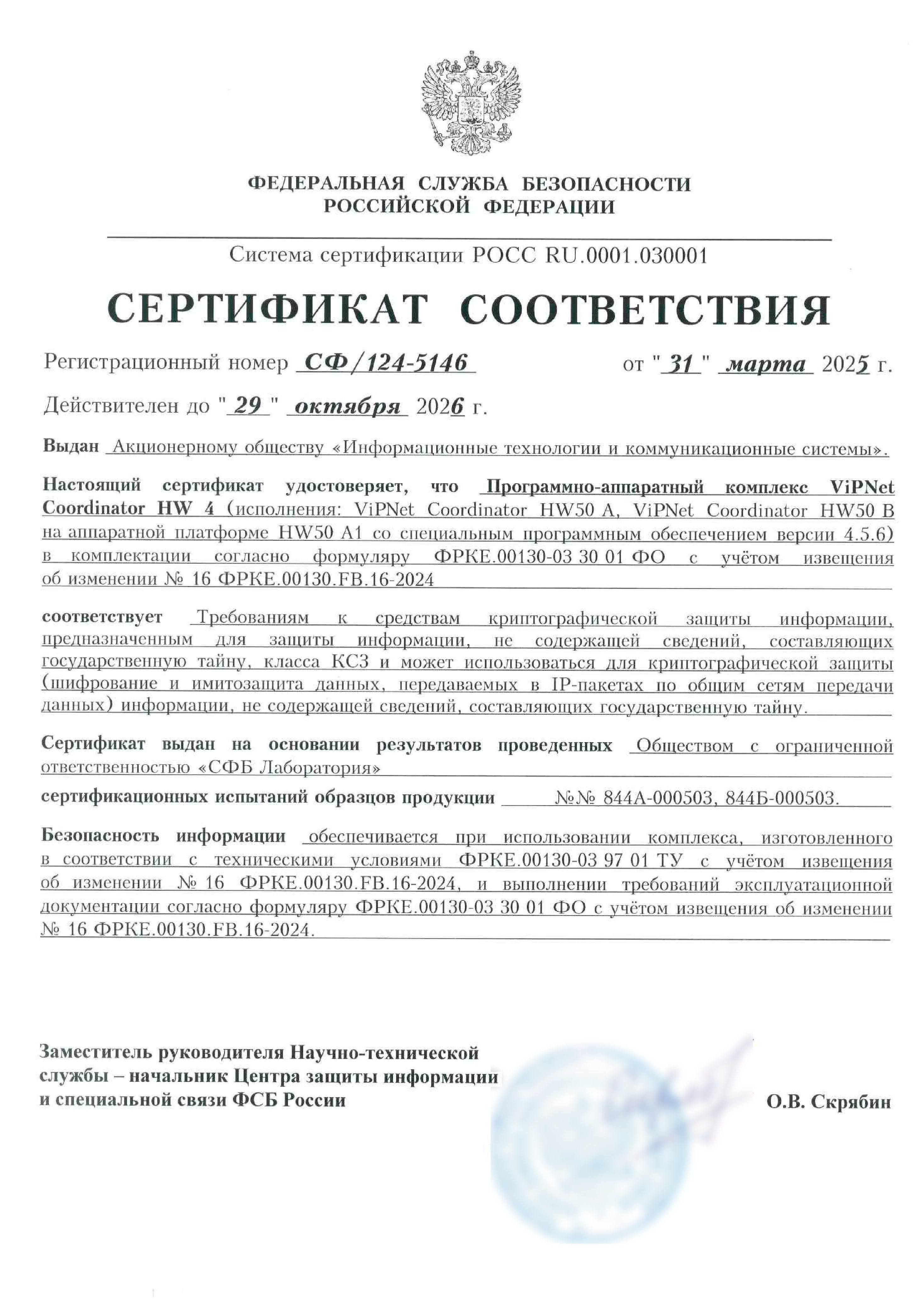 ФЕДЕРАЛЬНАЯ СЛУЖБА БЕЗОПАСНОСТИ
РОССИЙСКОЙ ФЕДЕРАЦИИ

Система сертификации РОСС RU.0001.030001

СЕРТИФИКАТ СООТВЕТСТВИЯ

Регистрационный номер СФ/124-5146 от "31" марта 2025 г.

Действителен до "29" октября 2026 г.

Выдан Акционерному обществу «Информационные технологии и коммуникационные системы».

Настоящий сертификат удостоверяет, что Программно-аппаратный комплекс ViPNet Coordinator HW 4 (исполнения: ViPNet Coordinator HW50 A, ViPNet Coordinator HW50 B на аппаратной платформе HW50 A1 со специальным программным обеспечением версии 4.5.6) в комплектации согласно формуляру ФРКЕ.00130-03 30 01 ФО с учётом извещения об изменении № 16 ФРКЕ.00130.FB.16-2024

соответствует Требованиям к средствам криптографической защиты информации, предназначенным для защиты информации, не содержащей сведений, составляющих государственную тайну, класса КС3 и может использоваться для криптографической защиты (шифрование и имитозащита данных, передаваемых в IP-пакетах по общим сетям передачи данных) информации, не содержащей сведений, составляющих государственную тайну.

Сертификат выдан на основании результатов проведенных Обществом с ограниченной ответственностью «СФБ Лаборатория»

сертификационных испытаний образцов продукции №№ 844А-000503, 844Б-000503.

Безопасность информации обеспечивается при использовании комплекса, изготовленного в соответствии с техническими условиями ФРКЕ.00130-03 97 01 ТУ с учётом извещения об изменении № 16 ФРКЕ.00130.FB.16-2024, и выполнении требований эксплуатационной документации согласно формуляру ФРКЕ.00130-03 30 01 ФО с учётом извещения об изменении № 16 ФРКЕ.00130.FB.16-2024.

Заместитель руководителя Научно-технической службы – начальник Центра защиты информации и специальной связи ФСБ России

О.В. Скрябин